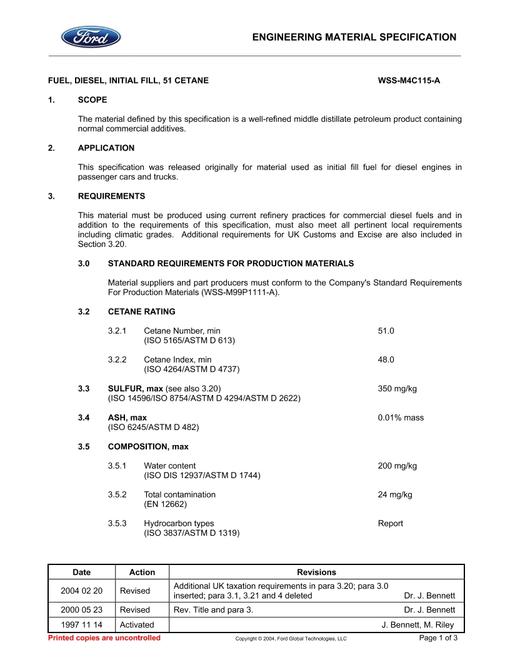 Ford

ENGINEERING MATERIAL SPECIFICATION

FUEL, DIESEL, INITIAL FILL, 51 CETANE WSS-M4C115-A

1. SCOPE

The material defined by this specification is a well-refined middle distillate petroleum product containing normal commercial additives.

2. APPLICATION

This specification was released originally for material used as initial fill fuel for diesel engines in passenger cars and trucks.

3. REQUIREMENTS

This material must be produced using current refinery practices for commercial diesel fuels and in addition to the requirements of this specification, must also meet all pertinent local requirements including climatic grades. Additional requirements for UK Customs and Excise are also included in Section 3.20.

3.0 STANDARD REQUIREMENTS FOR PRODUCTION MATERIALS

Material suppliers and part producers must conform to the Company's Standard Requirements For Production Materials (WSS-M99P1111-A).

3.2 CETANE RATING

3.2.1 Cetane Number, min 51.0
(ISO 5165/ASTM D 613)

3.2.2 Cetane Index, min 48.0
(ISO 4264/ASTM D 4737)

3.3 SULFUR, max (see also 3.20) 350 mg/kg
(ISO 14596/ISO 8754/ASTM D 4294/ASTM D 2622)

3.4 ASH, max 0.01% mass
(ISO 6245/ASTM D 482)

3.5 COMPOSITION, max

3.5.1 Water content 200 mg/kg
(ISO DIS 12937/ASTM D 1744)

3.5.2 Total contamination 24 mg/kg
(EN 12662)

3.5.3 Hydrocarbon types Report
(ISO 3837/ASTM D 1319)

| Date | Action | Revisions |
|---|---|---|
| 2004 02 20 | Revised | Additional UK taxation requirements in para 3.20; para 3.0 inserted; para 3.1, 3.21 and 4 deleted Dr. J. Bennett |
| 2000 05 23 | Revised | Rev. Title and para 3. Dr. J. Bennett |
| 1997 11 14 | Activated | J. Bennett, M. Riley |

Printed copies are uncontrolled Copyright © 2004, Ford Global Technologies, LLC Page 1 of 3